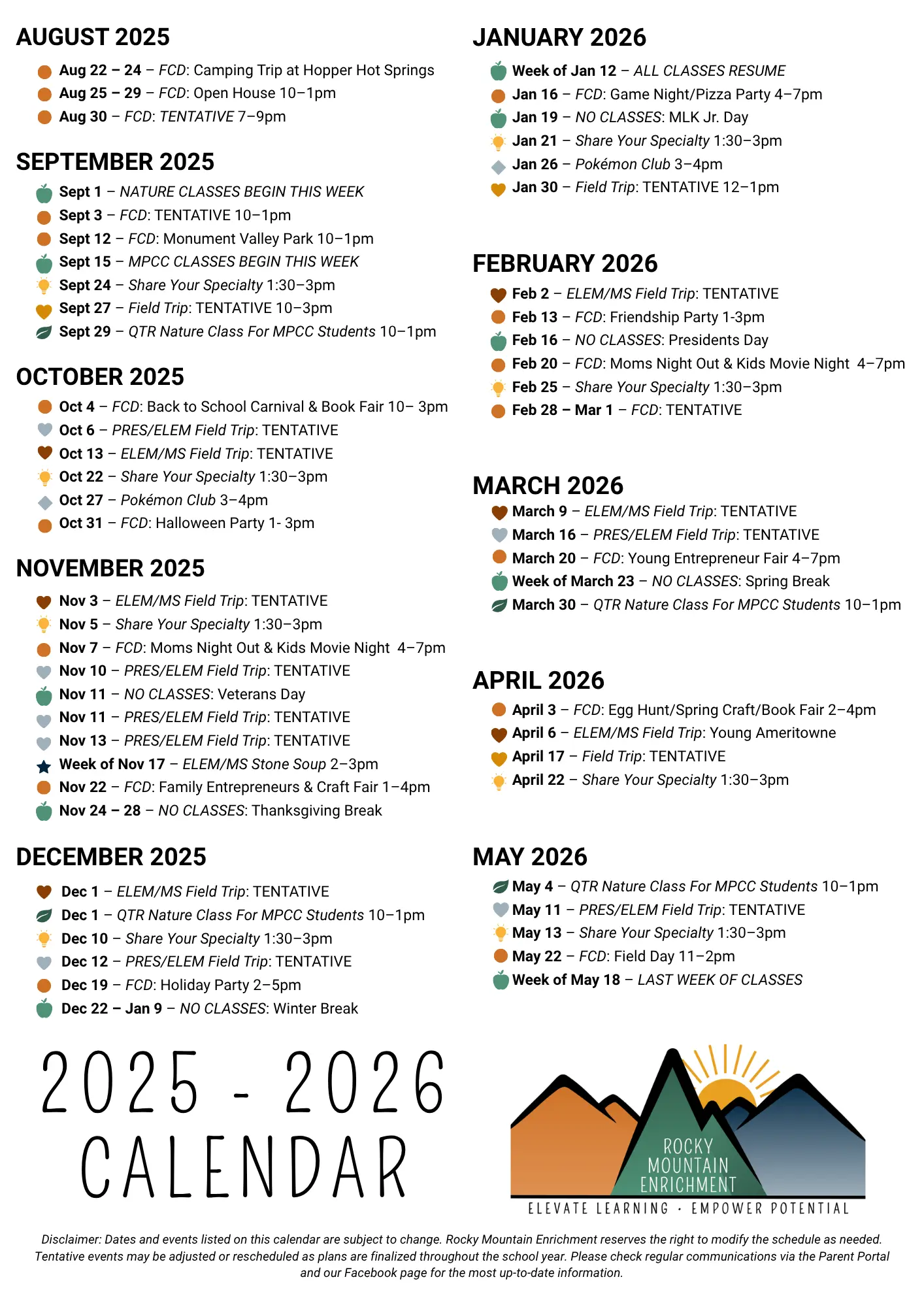 AUGUST 2025

Aug 22 – 24 – FCD: Camping Trip at Hopper Hot Springs
Aug 25 – 29 – FCD: Open House 10–1pm
Aug 30 – FCD: TENTATIVE 7–9pm

SEPTEMBER 2025

Sept 1 – NATURE CLASSES BEGIN THIS WEEK
Sept 3 – FCD: TENTATIVE 10–1pm
Sept 12 – FCD: Monument Valley Park 10–1pm
Sept 15 – MPCC CLASSES BEGIN THIS WEEK
Sept 24 – Share Your Specialty 1:30–3pm
Sept 27 – Field Trip: TENTATIVE 10–3pm
Sept 29 – QTR Nature Class For MPCC Students 10–1pm

OCTOBER 2025

Oct 4 – FCD: Back to School Carnival & Book Fair 10– 3pm
Oct 6 – PRES/ELEM Field Trip: TENTATIVE
Oct 13 – ELEM/MS Field Trip: TENTATIVE
Oct 22 – Share Your Specialty 1:30–3pm
Oct 27 – Pokémon Club 3–4pm
Oct 31 – FCD: Halloween Party 1- 3pm

NOVEMBER 2025

Nov 3 – ELEM/MS Field Trip: TENTATIVE
Nov 5 – Share Your Specialty 1:30–3pm
Nov 7 – FCD: Moms Night Out & Kids Movie Night 4–7pm
Nov 10 – PRES/ELEM Field Trip: TENTATIVE
Nov 11 – NO CLASSES: Veterans Day
Nov 11 – PRES/ELEM Field Trip: TENTATIVE
Nov 13 – PRES/ELEM Field Trip: TENTATIVE
Week of Nov 17 – ELEM/MS Stone Soup 2–3pm
Nov 22 – FCD: Family Entrepreneurs & Craft Fair 1–4pm
Nov 24 – 28 – NO CLASSES: Thanksgiving Break

DECEMBER 2025

Dec 1 – ELEM/MS Field Trip: TENTATIVE
Dec 1 – QTR Nature Class For MPCC Students 10–1pm
Dec 10 – Share Your Specialty 1:30–3pm
Dec 12 – PRES/ELEM Field Trip: TENTATIVE
Dec 19 – FCD: Holiday Party 2–5pm
Dec 22 – Jan 9 – NO CLASSES: Winter Break

JANUARY 2026

Week of Jan 12 – ALL CLASSES RESUME
Jan 16 – FCD: Game Night/Pizza Party 4–7pm
Jan 19 – NO CLASSES: MLK Jr. Day
Jan 21 – Share Your Specialty 1:30–3pm
Jan 26 – Pokémon Club 3–4pm
Jan 30 – Field Trip: TENTATIVE 12–1pm

FEBRUARY 2026

Feb 2 – ELEM/MS Field Trip: TENTATIVE
Feb 13 – FCD: Friendship Party 1-3pm
Feb 16 – NO CLASSES: Presidents Day
Feb 20 – FCD: Moms Night Out & Kids Movie Night 4–7pm
Feb 25 – Share Your Specialty 1:30–3pm
Feb 28 – Mar 1 – FCD: TENTATIVE

MARCH 2026

March 9 – ELEM/MS Field Trip: TENTATIVE
March 16 – PRES/ELEM Field Trip: TENTATIVE
March 20 – FCD: Young Entrepreneur Fair 4–7pm
Week of March 23 – NO CLASSES: Spring Break
March 30 – QTR Nature Class For MPCC Students 10–1pm

APRIL 2026

April 3 – FCD: Egg Hunt/Spring Craft/Book Fair 2–4pm
April 6 – ELEM/MS Field Trip: Young Ameritowne
April 17 – Field Trip: TENTATIVE
April 22 – Share Your Specialty 1:30–3pm

MAY 2026

May 4 – QTR Nature Class For MPCC Students 10–1pm
May 11 – PRES/ELEM Field Trip: TENTATIVE
May 13 – Share Your Specialty 1:30–3pm
May 22 – FCD: Field Day 11–2pm
Week of May 18 – LAST WEEK OF CLASSES

2025 - 2026 CALENDAR

ROCKY MOUNTAIN ENRICHMENT
ELEVATE LEARNING · EMPOWER POTENTIAL

Disclaimer: Dates and events listed on this calendar are subject to change. Rocky Mountain Enrichment reserves the right to modify the schedule as needed. Tentative events may be adjusted or rescheduled as plans are finalized throughout the school year. Please check regular communications via the Parent Portal and our Facebook page for the most up-to-date information.